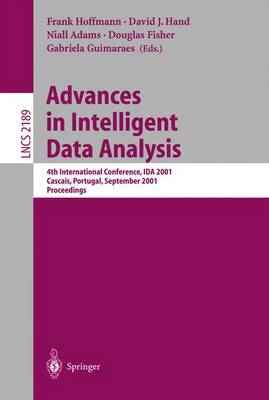 Frank Hoffmann · David J. Hand
Niall Adams · Douglas Fisher
Gabriela Guimaraes (Eds.)

LNCS 2189

Advances in Intelligent Data Analysis

4th International Conference, IDA 2001
Cascais, Portugal, September 2001
Proceedings

Springer